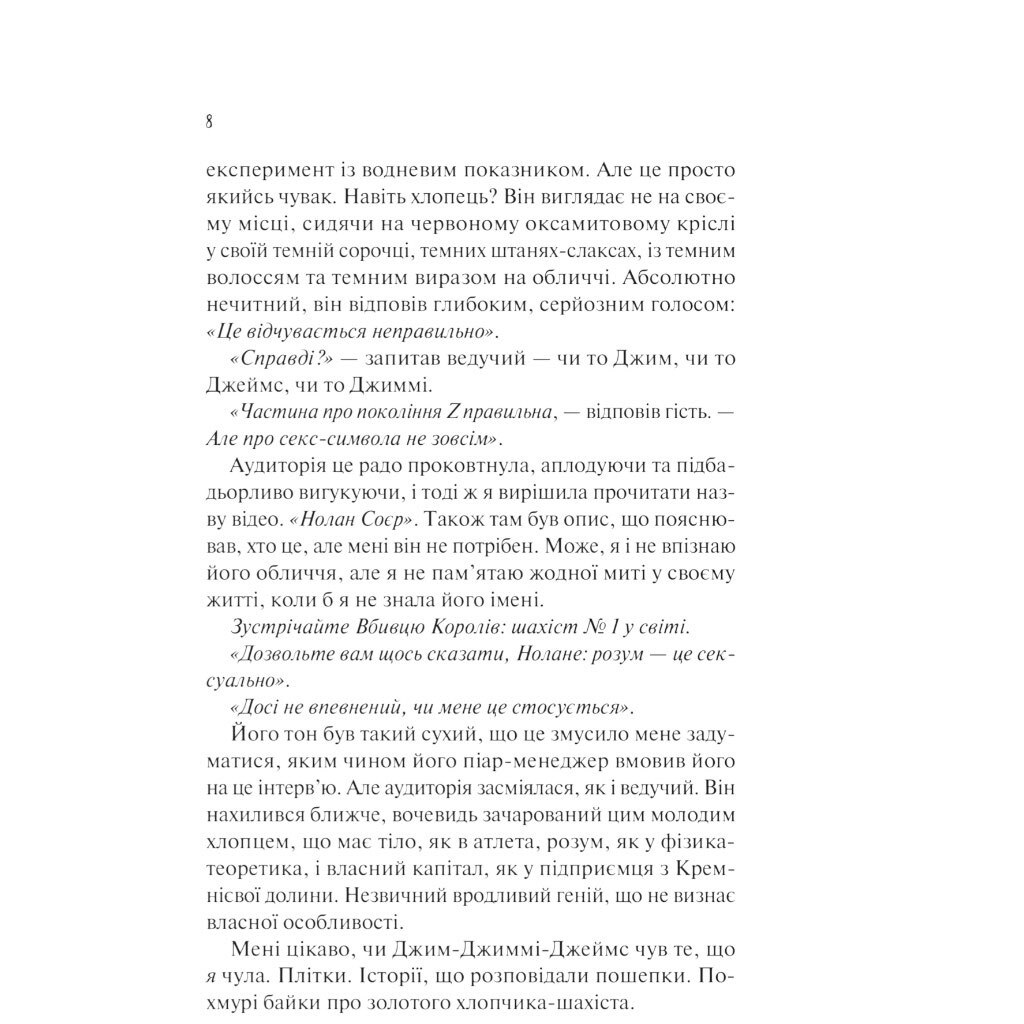 8

експеримент із водневим показником. Але це просто якийсь чувак. Навіть хлопець? Він виглядає не на своєму місці, сидячи на червоному оксамитовому кріслі у своїй темній сорочці, темних штанях-слаксах, із темним волоссям та темним виразом на обличчі. Абсолютно нечитний, він відповів глибоким, серйозним голосом: «Це відчувається неправильно».

«Справді?» — запитав ведучий — чи то Джим, чи то Джеймс, чи то Джиммі.

«Частина про покоління Z правильна, — відповів гість. — Але про секс-символа не зовсім».

Аудиторія це радо проковтнула, аплодуючи та підбадьорливо вигукуючи, і тоді ж я вирішила прочитати назву відео. «Нолан Соєр». Також там був опис, що пояснював, хто це, але мені він не потрібен. Може, я і не впізнаю його обличчя, але я не пам'ятаю жодної миті у своєму житті, коли б я не знала його імені.

Зустрічайте Вбивцю Королів: шахіст № 1 у світі.

«Дозвольте вам щось сказати, Нолане: розум — це сексуально».

«Досі не впевнений, чи мене це стосується».

Його тон був такий сухий, що це змусило мене задуматися, яким чином його піар-менеджер вмовив його на це інтерв'ю. Але аудиторія засміялася, як і ведучий. Він нахилився ближче, вочевидь зачарований цим молодим хлопцем, що має тіло, як в атлета, розум, як у фізика-теоретика, і власний капітал, як у підприємця з Кремнієвої долини. Незвичний вродливий геній, що не визнає власної особливості.

Мені цікаво, чи Джим-Джиммі-Джеймс чув те, що я чула. Плітки. Історії, що розповідали пошепки. Похмурі байки про золотого хлопчика-шахіста.